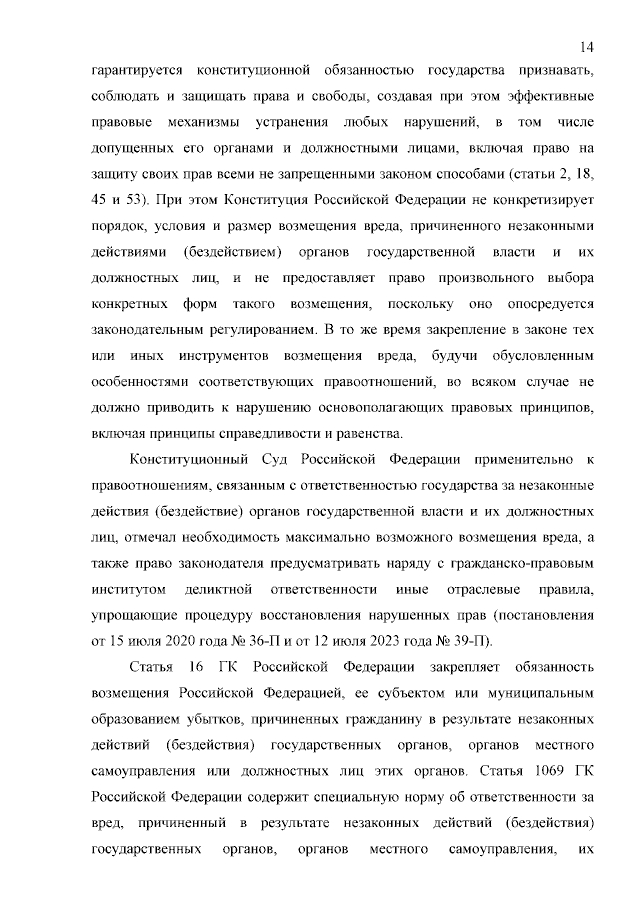 14

гарантируется конституционной обязанностью государства признавать, соблюдать и защищать права и свободы, создавая при этом эффективные правовые механизмы устранения любых нарушений, в том числе допущенных его органами и должностными лицами, включая право на защиту своих прав всеми не запрещенными законом способами (статьи 2, 18, 45 и 53). При этом Конституция Российской Федерации не конкретизирует порядок, условия и размер возмещения вреда, причиненного незаконными действиями (бездействием) органов государственной власти и их должностных лиц, и не предоставляет право произвольного выбора конкретных форм такого возмещения, поскольку оно опосредуется законодательным регулированием. В то же время закрепление в законе тех или иных инструментов возмещения вреда, будучи обусловленным особенностями соответствующих правоотношений, во всяком случае не должно приводить к нарушению основополагающих правовых принципов, включая принципы справедливости и равенства.

Конституционный Суд Российской Федерации применительно к правоотношениям, связанным с ответственностью государства за незаконные действия (бездействие) органов государственной власти и их должностных лиц, отмечал необходимость максимально возможного возмещения вреда, а также право законодателя предусматривать наряду с гражданско-правовым институтом деликтной ответственности иные отраслевые правила, упрощающие процедуру восстановления нарушенных прав (постановления от 15 июля 2020 года № 36-П и от 12 июля 2023 года № 39-П).

Статья 16 ГК Российской Федерации закрепляет обязанность возмещения Российской Федерацией, ее субъектом или муниципальным образованием убытков, причиненных гражданину в результате незаконных действий (бездействия) государственных органов, органов местного самоуправления или должностных лиц этих органов. Статья 1069 ГК Российской Федерации содержит специальную норму об ответственности за вред, причиненный в результате незаконных действий (бездействия) государственных органов, органов местного самоуправления, их